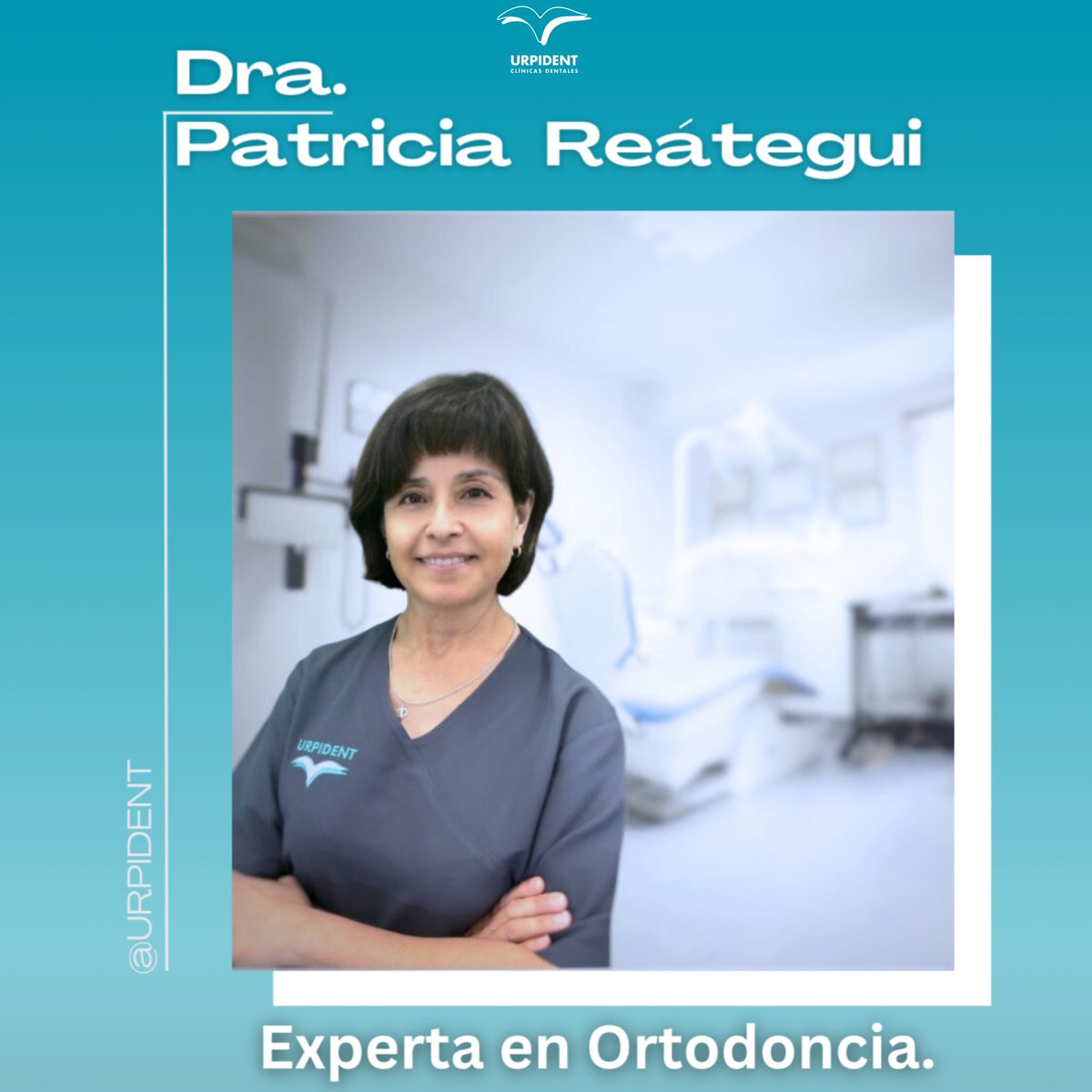 URPIDENT
CLÍNICAS DENTALES

Dra.
Patricia Reátegui

URPIDENT

@URPIDENT

Experta en Ortodoncia.